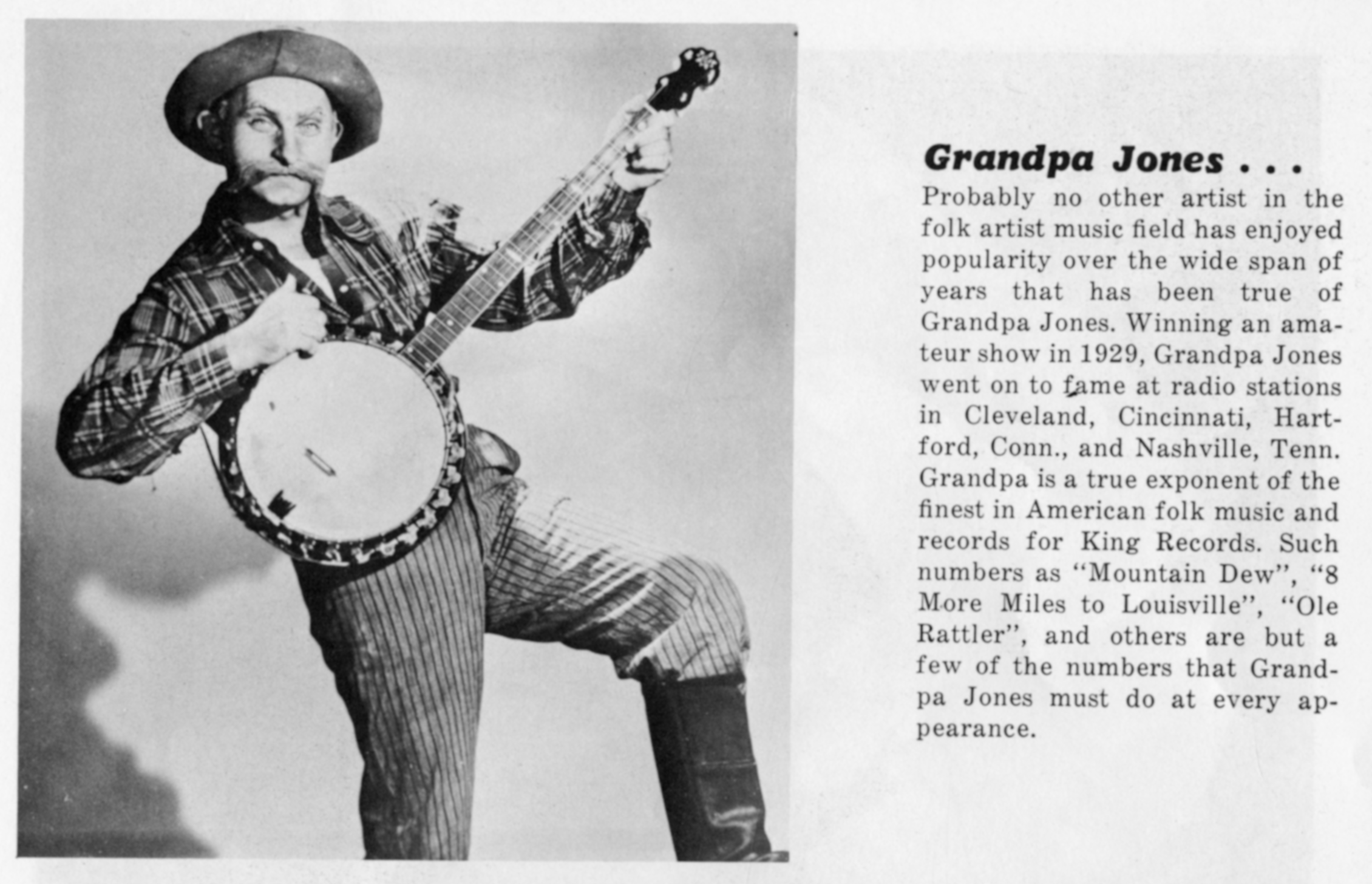 Grandpa Jones . . .

Probably no other artist in the folk artist music field has enjoyed popularity over the wide span of years that has been true of Grandpa Jones. Winning an amateur show in 1929, Grandpa Jones went on to fame at radio stations in Cleveland, Cincinnati, Hartford, Conn., and Nashville, Tenn. Grandpa is a true exponent of the finest in American folk music and records for King Records. Such numbers as "Mountain Dew", "8 More Miles to Louisville", "Ole Rattler", and others are but a few of the numbers that Grandpa Jones must do at every appearance.